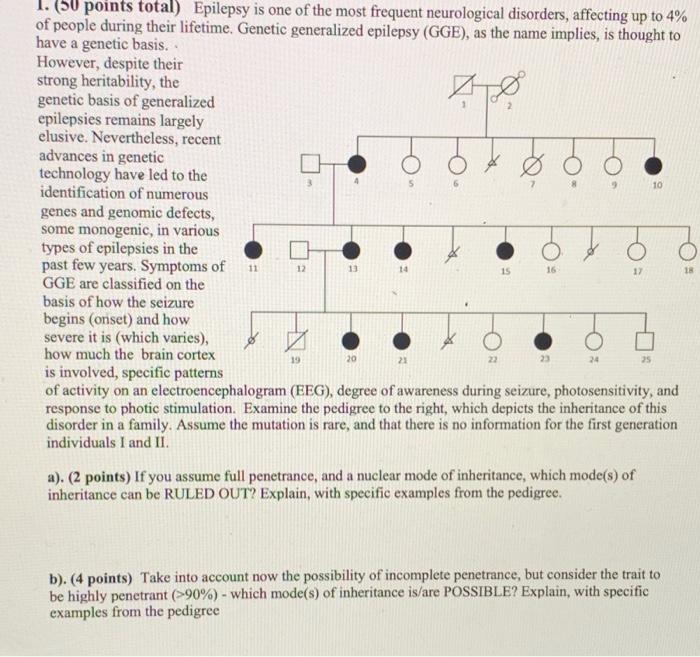 1. (50 points total) Epilepsy is one of the most frequent neurological disorders, affecting up to 4% of people during their lifetime. Genetic generalized epilepsy (GGE), as the name implies, is thought to have a genetic basis. However, despite their strong heritability, the genetic basis of generalized epilepsies remains largely elusive. Nevertheless, recent advances in genetic technology have led to the identification of numerous genes and genomic defects, some monogenic, in various types of epilepsies in the past few years. Symptoms of GGE are classified on the basis of how the seizure begins (onset) and how severe it is (which varies), how much the brain cortex is involved, specific patterns of activity on an electroencephalogram (EEG), degree of awareness during seizure, photosensitivity, and response to photic stimulation. Examine the pedigree to the right, which depicts the inheritance of this disorder in a family. Assume the mutation is rare, and that there is no information for the first generation individuals I and II.

1 2
3 4 5 6 7 8 9 10
11 12 13 14 15 16 17 18
19 20 21 22 23 24 25

a). (2 points) If you assume full penetrance, and a nuclear mode of inheritance, which mode(s) of inheritance can be RULED OUT? Explain, with specific examples from the pedigree.

b). (4 points) Take into account now the possibility of incomplete penetrance, but consider the trait to be highly penetrant (>90%) - which mode(s) of inheritance is/are POSSIBLE? Explain, with specific examples from the pedigree